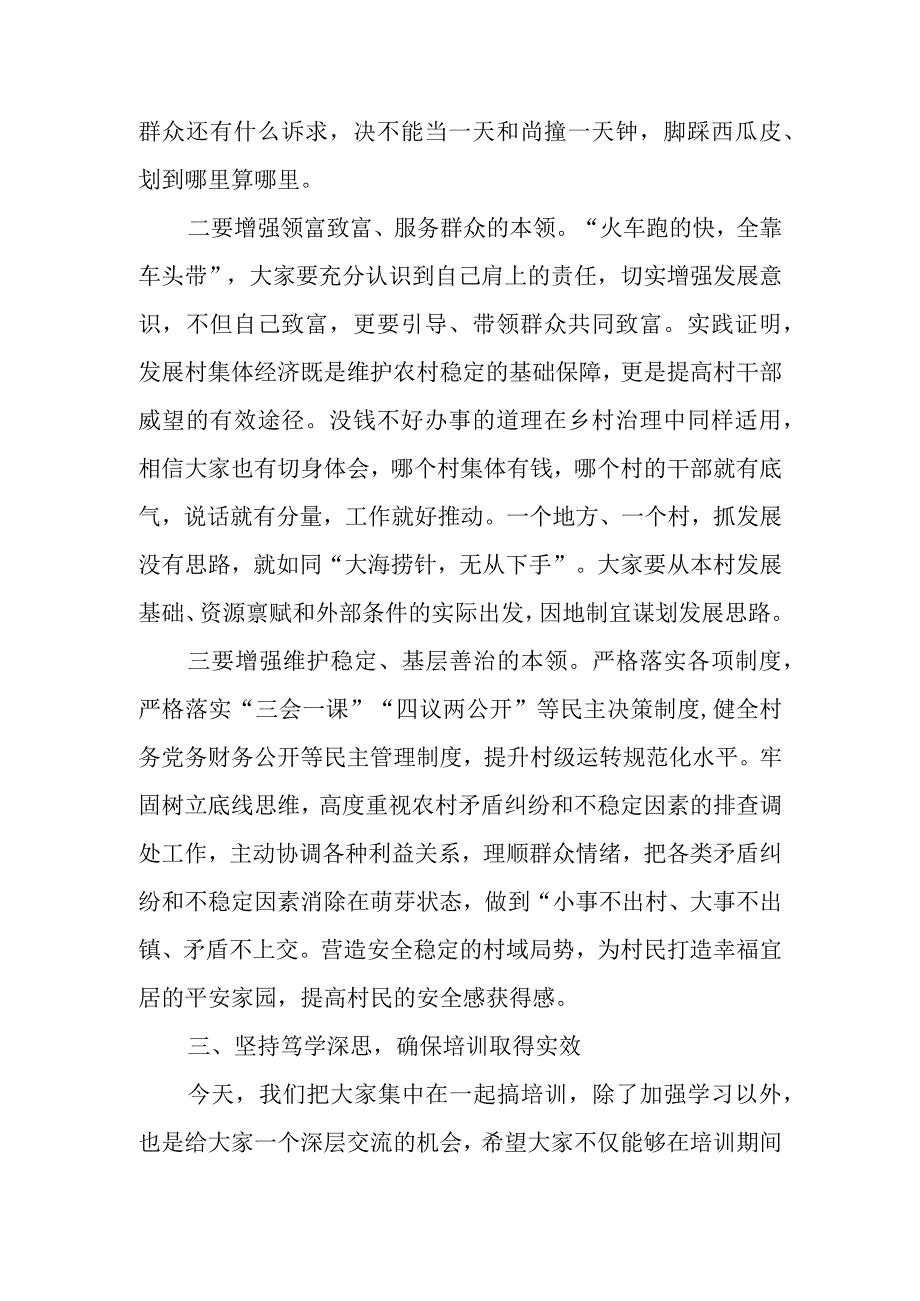 群众还有什么诉求，决不能当一天和尚撞一天钟，脚踩西瓜皮、划到哪里算哪里。

二要增强领富致富、服务群众的本领。“火车跑的快，全靠车头带”，大家要充分认识到自己肩上的责任，切实增强发展意识，不但自己致富，更要引导、带领群众共同致富。实践证明，发展村集体经济既是维护农村稳定的基础保障，更是提高村干部威望的有效途径。没钱不好办事的道理在乡村治理中同样适用，相信大家也有切身体会，哪个村集体有钱，哪个村的干部就有底气，说话就有分量，工作就好推动。一个地方、一个村，抓发展没有思路，就如同“大海捞针，无从下手”。大家要从本村发展基础、资源禀赋和外部条件的实际出发，因地制宜谋划发展思路。

三要增强维护稳定、基层善治的本领。严格落实各项制度，严格落实“三会一课”“四议两公开”等民主决策制度，健全村务党务财务公开等民主管理制度，提升村级运转规范化水平。牢固树立底线思维，高度重视农村矛盾纠纷和不稳定因素的排查调处工作，主动协调各种利益关系，理顺群众情绪，把各类矛盾纠纷和不稳定因素消除在萌芽状态，做到“小事不出村、大事不出镇、矛盾不上交。营造安全稳定的村域局势，为村民打造幸福宜居的平安家园，提高村民的安全感获得感。

三、坚持笃学深思，确保培训取得实效

今天，我们把大家集中在一起搞培训，除了加强学习以外，也是给大家一个深层交流的机会，希望大家不仅能够在培训期间